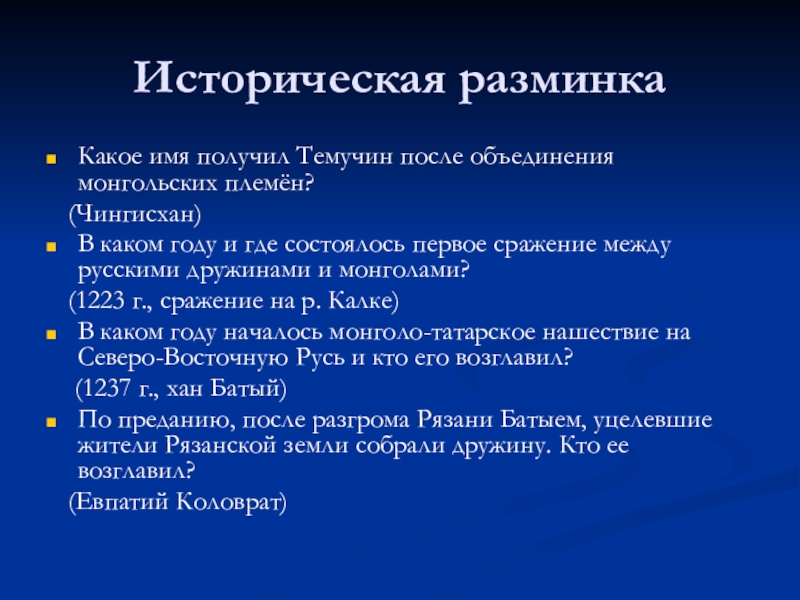 Историческая разминка

Какое имя получил Темучин после объединения монгольских племён?

(Чингисхан)

В каком году и где состоялось первое сражение между русскими дружинами и монголами?

(1223 г., сражение на р. Калке)

В каком году началось монголо-татарское нашествие на Северо-Восточную Русь и кто его возглавил?

(1237 г., хан Батый)

По преданию, после разгрома Рязани Батыем, уцелевшие жители Рязанской земли собрали дружину. Кто ее возглавил?

(Евпатий Коловрат)